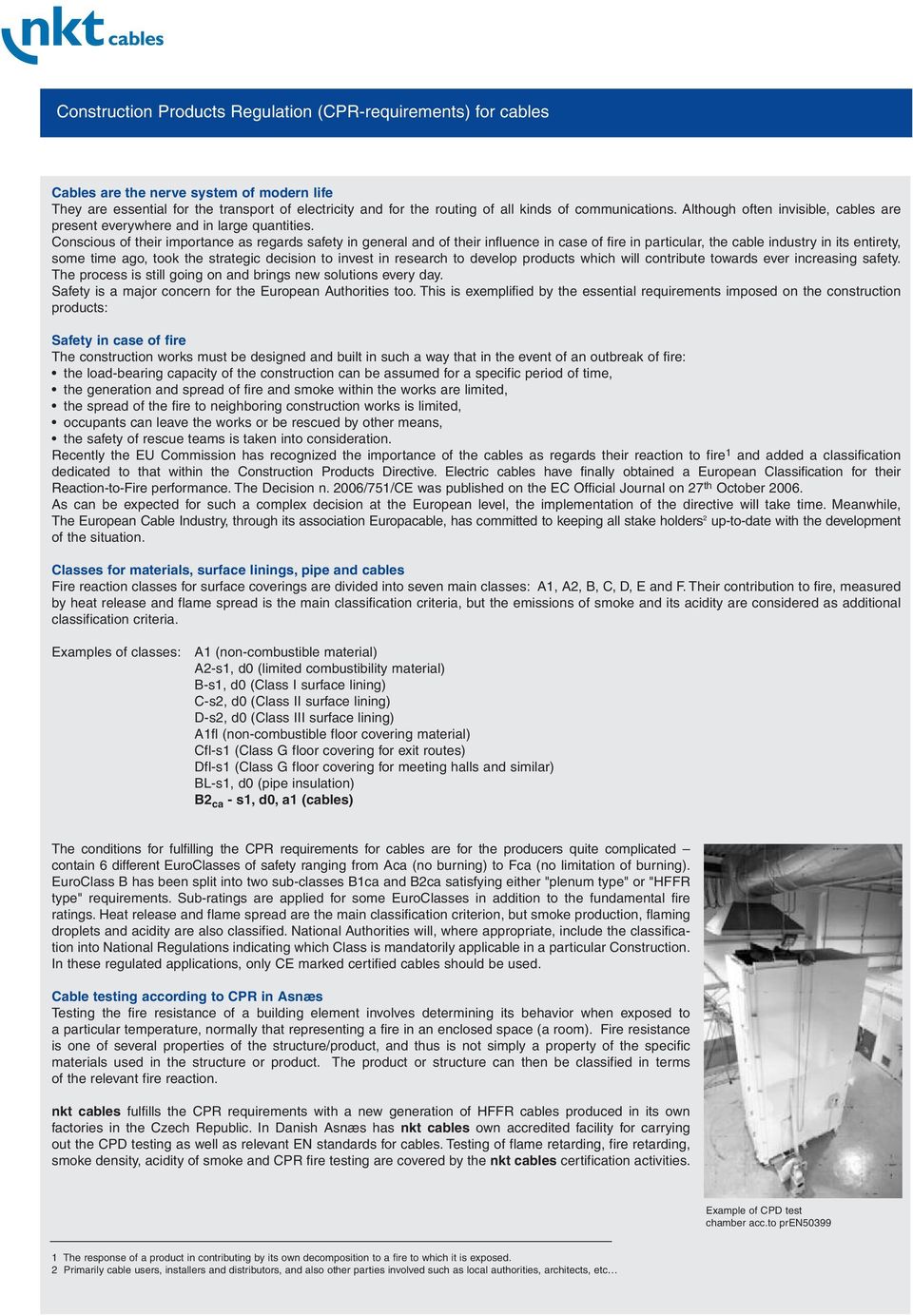 nkt cables

Construction Products Regulation (CPR-requirements) for cables

Cables are the nerve system of modern life
They are essential for the transport of electricity and for the routing of all kinds of communications. Although often invisible, cables are present everywhere and in large quantities.
Conscious of their importance as regards safety in general and of their influence in case of fire in particular, the cable industry in its entirety, some time ago, took the strategic decision to invest in research to develop products which will contribute towards ever increasing safety. The process is still going on and brings new solutions every day.
Safety is a major concern for the European Authorities too. This is exemplified by the essential requirements imposed on the construction products:

Safety in case of fire
The construction works must be designed and built in such a way that in the event of an outbreak of fire:
• the load-bearing capacity of the construction can be assumed for a specific period of time,
• the generation and spread of fire and smoke within the works are limited,
• the spread of the fire to neighboring construction works is limited,
• occupants can leave the works or be rescued by other means,
• the safety of rescue teams is taken into consideration.
Recently the EU Commission has recognized the importance of the cables as regards their reaction to fire$^1$ and added a classification dedicated to that within the Construction Products Directive. Electric cables have finally obtained a European Classification for their Reaction-to-Fire performance. The Decision n. 2006/751/CE was published on the EC Official Journal on 27$^{th}$ October 2006.
As can be expected for such a complex decision at the European level, the implementation of the directive will take time. Meanwhile, The European Cable Industry, through its association Europacable, has committed to keeping all stake holders$^2$ up-to-date with the development of the situation.

Classes for materials, surface linings, pipe and cables
Fire reaction classes for surface coverings are divided into seven main classes: A1, A2, B, C, D, E and F. Their contribution to fire, measured by heat release and flame spread is the main classification criteria, but the emissions of smoke and its acidity are considered as additional classification criteria.

Examples of classes: A1 (non-combustible material)
A2-s1, d0 (limited combustibility material)
B-s1, d0 (Class I surface lining)
C-s2, d0 (Class II surface lining)
D-s2, d0 (Class III surface lining)
A1fl (non-combustible floor covering material)
Cfl-s1 (Class G floor covering for exit routes)
Dfl-s1 (Class G floor covering for meeting halls and similar)
BL-s1, d0 (pipe insulation)
B2$_{ca}$ - s1, d0, a1 (cables)

The conditions for fulfilling the CPR requirements for cables are for the producers quite complicated – contain 6 different EuroClasses of safety ranging from Aca (no burning) to Fca (no limitation of burning). EuroClass B has been split into two sub-classes B1ca and B2ca satisfying either "plenum type" or "HFFR type" requirements. Sub-ratings are applied for some EuroClasses in addition to the fundamental fire ratings. Heat release and flame spread are the main classification criterion, but smoke production, flaming droplets and acidity are also classified. National Authorities will, where appropriate, include the classification into National Regulations indicating which Class is mandatorily applicable in a particular Construction. In these regulated applications, only CE marked certified cables should be used.

Cable testing according to CPR in Asnæs
Testing the fire resistance of a building element involves determining its behavior when exposed to a particular temperature, normally that representing a fire in an enclosed space (a room). Fire resistance is one of several properties of the structure/product, and thus is not simply a property of the specific materials used in the structure or product. The product or structure can then be classified in terms of the relevant fire reaction.

nkt cables fulfills the CPR requirements with a new generation of HFFR cables produced in its own factories in the Czech Republic. In Danish Asnæs has nkt cables own accredited facility for carrying out the CPD testing as well as relevant EN standards for cables. Testing of flame retarding, fire retarding, smoke density, acidity of smoke and CPR fire testing are covered by the nkt cables certification activities.

Example of CPD test chamber acc.to prEN50399

1 The response of a product in contributing by its own decomposition to a fire to which it is exposed.
2 Primarily cable users, installers and distributors, and also other parties involved such as local authorities, architects, etc…